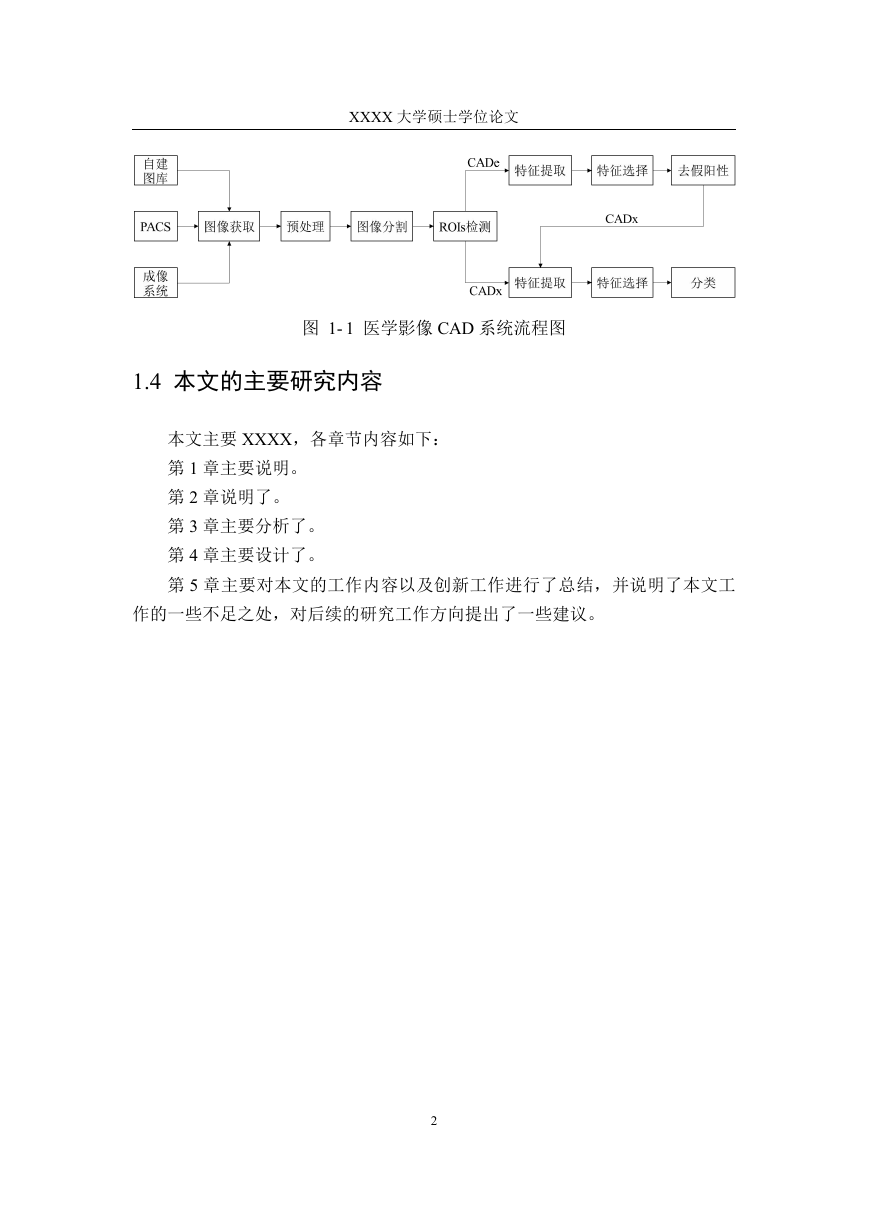 XXXX 大学硕士学位论文

自建图库

PACS

成像系统

图像获取

预处理

图像分割

ROIs检测

CADe

特征提取

特征选择

去假阳性

CADx

CADx

特征提取

特征选择

分类

图 1-1 医学影像 CAD 系统流程图

1.4 本文的主要研究内容

本文主要 XXXX，各章节内容如下：

第 1 章主要说明。

第 2 章说明了。

第 3 章主要分析了。

第 4 章主要设计了。

第 5 章主要对本文的工作内容以及创新工作进行了总结，并说明了本文工作的一些不足之处，对后续的研究工作方向提出了一些建议。

2